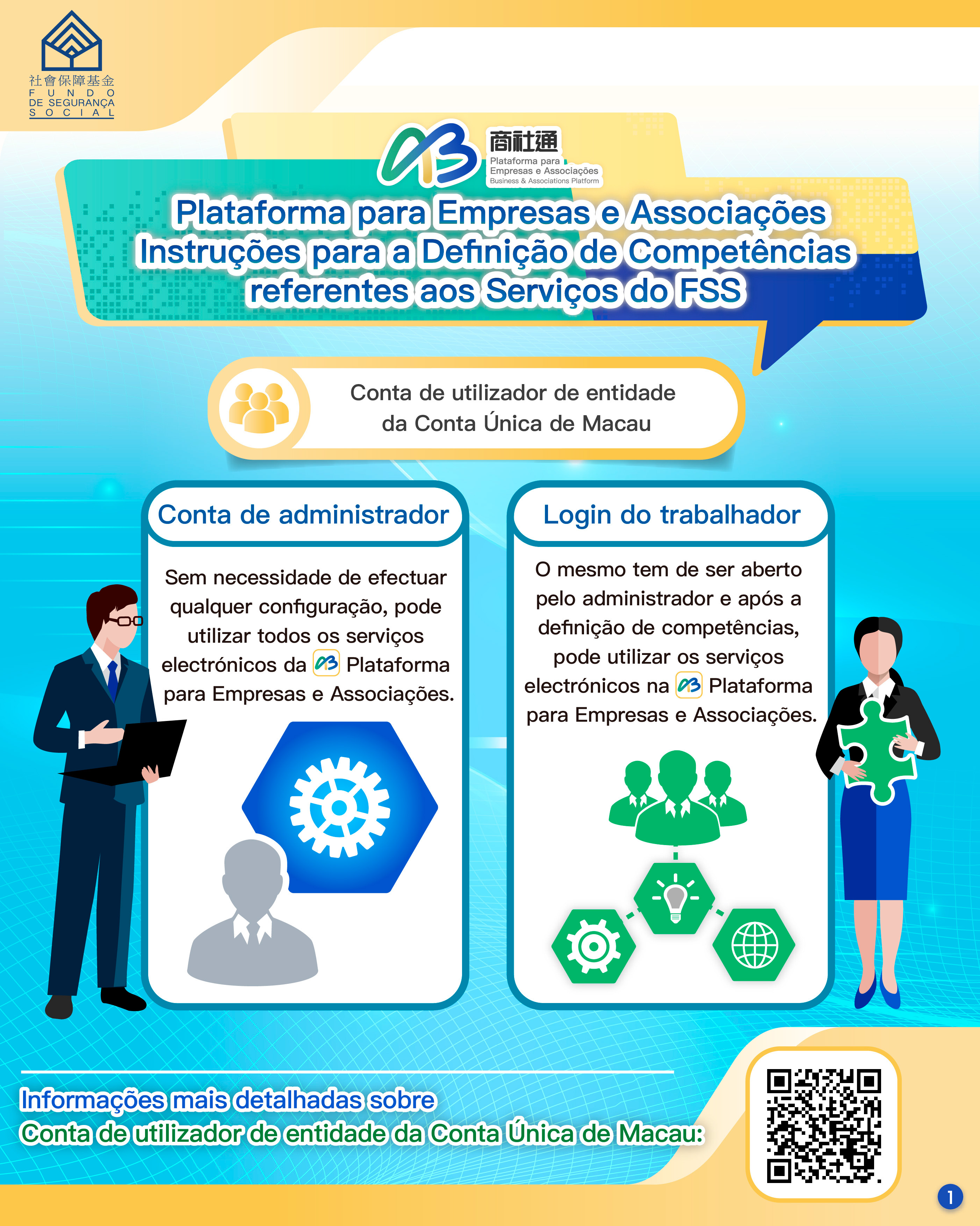 社會保障基金
FUNDO DE SEGURANÇA SOCIAL

商社通
Plataforma para Empresas e Associações
Business & Associations Platform

Plataforma para Empresas e Associações
Instruções para a Definição de Competências referentes aos Serviços do FSS

Conta de utilizador de entidade da Conta Única de Macau

Conta de administrador

Sem necessidade de efectuar qualquer configuração, pode utilizar todos os serviços electrónicos da Plataforma para Empresas e Associações.

Login do trabalhador

O mesmo tem de ser aberto pelo administrador e após a definição de competências, pode utilizar os serviços electrónicos na Plataforma para Empresas e Associações.

Informações mais detalhadas sobre
Conta de utilizador de entidade da Conta Única de Macau:

1